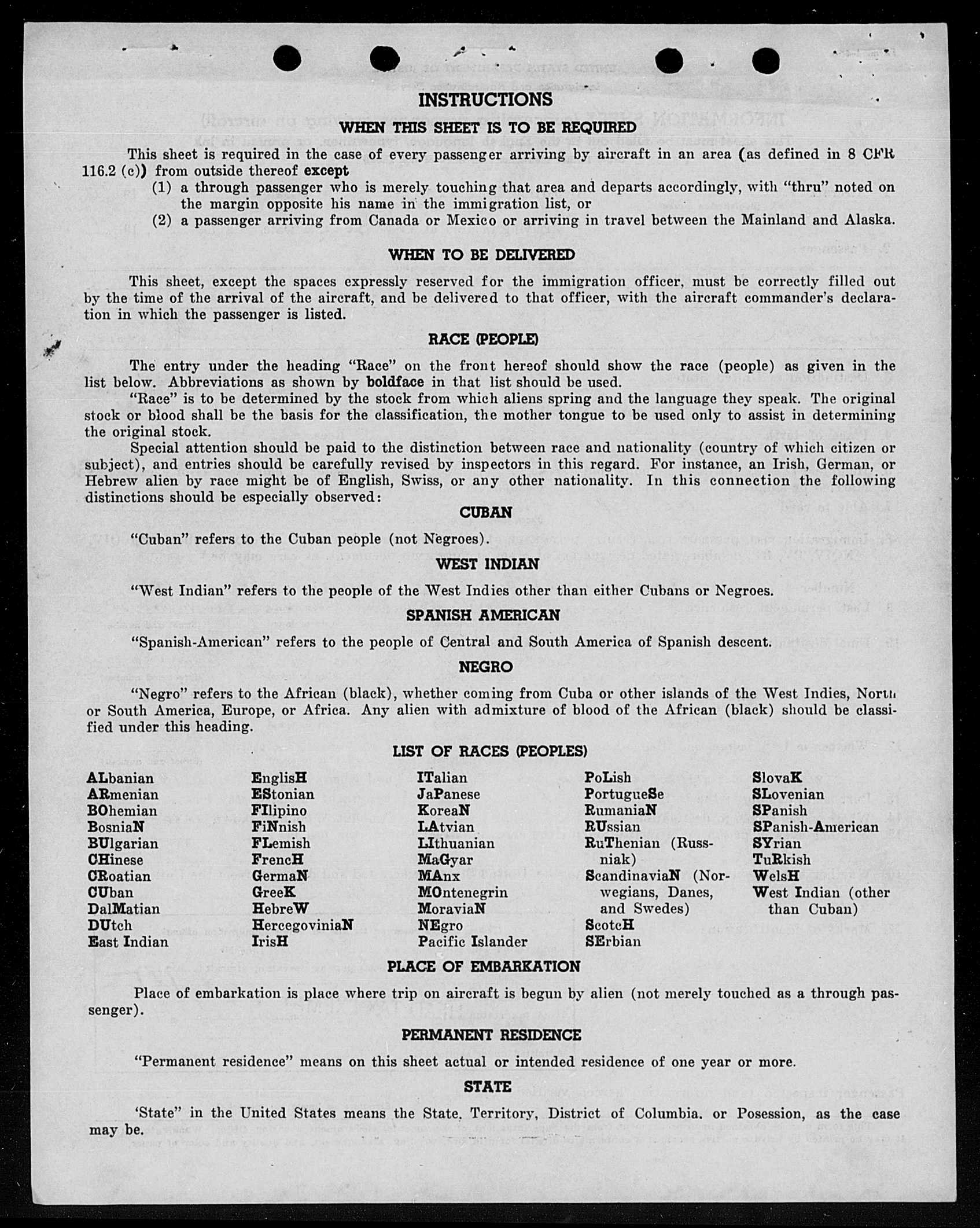 INSTRUCTIONS

WHEN THIS SHEET IS TO BE REQUIRED

This sheet is required in the case of every passenger arriving by aircraft in an area (as defined in 8 CFR 116.2 (c)) from outside thereof except
(1) a through passenger who is merely touching that area and departs accordingly, with "thru" noted on the margin opposite his name in the immigration list, or
(2) a passenger arriving from Canada or Mexico or arriving in travel between the Mainland and Alaska.

WHEN TO BE DELIVERED

This sheet, except the spaces expressly reserved for the immigration officer, must be correctly filled out by the time of the arrival of the aircraft, and be delivered to that officer, with the aircraft commander's declaration in which the passenger is listed.

RACE (PEOPLE)

The entry under the heading "Race" on the front hereof should show the race (people) as given in the list below. Abbreviations as shown by boldface in that list should be used.

"Race" is to be determined by the stock from which aliens spring and the language they speak. The original stock or blood shall be the basis for the classification, the mother tongue to be used only to assist in determining the original stock.

Special attention should be paid to the distinction between race and nationality (country of which citizen or subject), and entries should be carefully revised by inspectors in this regard. For instance, an Irish, German, or Hebrew alien by race might be of English, Swiss, or any other nationality. In this connection the following distinctions should be especially observed:

CUBAN

"Cuban" refers to the Cuban people (not Negroes).

WEST INDIAN

"West Indian" refers to the people of the West Indies other than either Cubans or Negroes.

SPANISH AMERICAN

"Spanish-American" refers to the people of Central and South America of Spanish descent.

NEGRO

"Negro" refers to the African (black), whether coming from Cuba or other islands of the West Indies, North or South America, Europe, or Africa. Any alien with admixture of blood of the African (black) should be classified under this heading.

LIST OF RACES (PEOPLES)

ALbanian
ARmenian
BOhemian
BosniaN
BUlgarian
CHinese
CRoatian
CUban
DalMatian
DUtch
East Indian

EnglisH
EStonian
FIlipino
FiNnish
FLemish
FrencH
GermaN
GreeK
HebreW
HercegoviniaN
IrisH

ITalian
JaPanese
KoreaN
LAtvian
LIthuanian
MaGyar
MAnx
MOntenegrin
MoraviaN
NEgro
Pacific Islander

PoLish
PortugueSe
RumaniaN
RUssian
RuThenian (Russniak)
ScandinaviaN (Norwegians, Danes, and Swedes)
ScotcH
SErbian

SlovaK
SLovenian
SPanish
SPanish-American
SYrian
TuRkish
WelsH
West Indian (other than Cuban)

PLACE OF EMBARKATION

Place of embarkation is place where trip on aircraft is begun by alien (not merely touched as a through passenger).

PERMANENT RESIDENCE

"Permanent residence" means on this sheet actual or intended residence of one year or more.

STATE

'State" in the United States means the State, Territory, District of Columbia, or Posession, as the case may be.